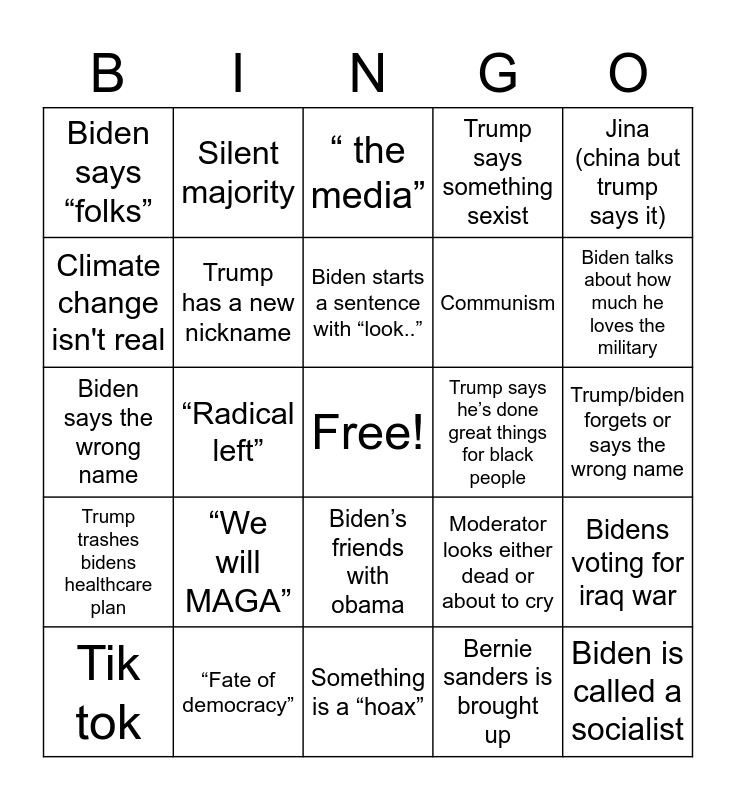 | B | I | N | G | O |
|---|---|---|---|---|
| Biden says “folks” | Silent majority | “ the media” | Trump says something sexist | Jina (china but trump says it) |
| Climate change isn't real | Trump has a new nickname | Biden starts a sentence with “look..” | Communism | Biden talks about how much he loves the military |
| Biden says the wrong name | “Radical left” | Free! | Trump says he’s done great things for black people | Trump/biden forgets or says the wrong name |
| Trump trashes bidens healthcare plan | “We will MAGA” | Biden’s friends with obama | Moderator looks either dead or about to cry | Bidens voting for iraq war |
| Tik tok | “Fate of democracy” | Something is a “hoax” | Bernie sanders is brought up | Biden is called a socialist |